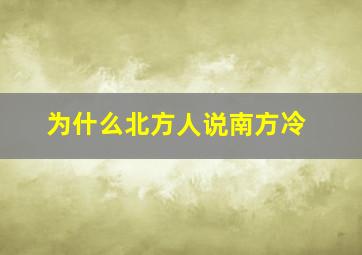 为什么北方人说南方冷